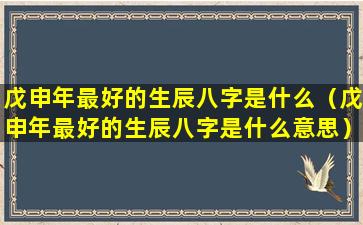 戊申年最好的生辰八字是什么（戊申年最好的生辰八字是什么意思）